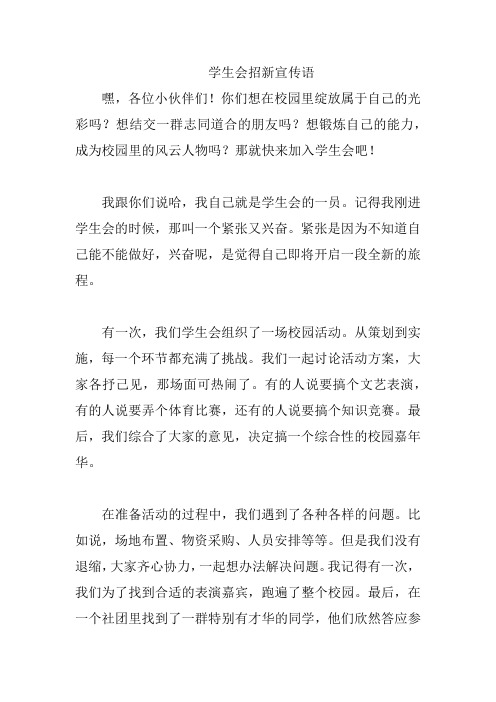 学生会招新宣传语

嘿，各位小伙伴们！你们想在校园里绽放属于自己的光彩吗？想结交一群志同道合的朋友吗？想锻炼自己的能力，成为校园里的风云人物吗？那就快来加入学生会吧！

我跟你们说哈，我自己就是学生会的一员。记得我刚进学生会的时候，那叫一个紧张又兴奋。紧张是因为不知道自己能不能做好，兴奋呢，是觉得自己即将开启一段全新的旅程。

有一次，我们学生会组织了一场校园活动。从策划到实施，每一个环节都充满了挑战。我们一起讨论活动方案，大家各抒己见，那场面可热闹了。有的人说要搞个文艺表演，有的人说要弄个体育比赛，还有的人说要搞个知识竞赛。最后，我们综合了大家的意见，决定搞一个综合性的校园嘉年华。

在准备活动的过程中，我们遇到了各种各样的问题。比如说，场地布置、物资采购、人员安排等等。但是我们没有退缩，大家齐心协力，一起想办法解决问题。我记得有一次，我们为了找到合适的表演嘉宾，跑遍了整个校园。最后，在一个社团里找到了一群特别有才华的同学，他们欣然答应参